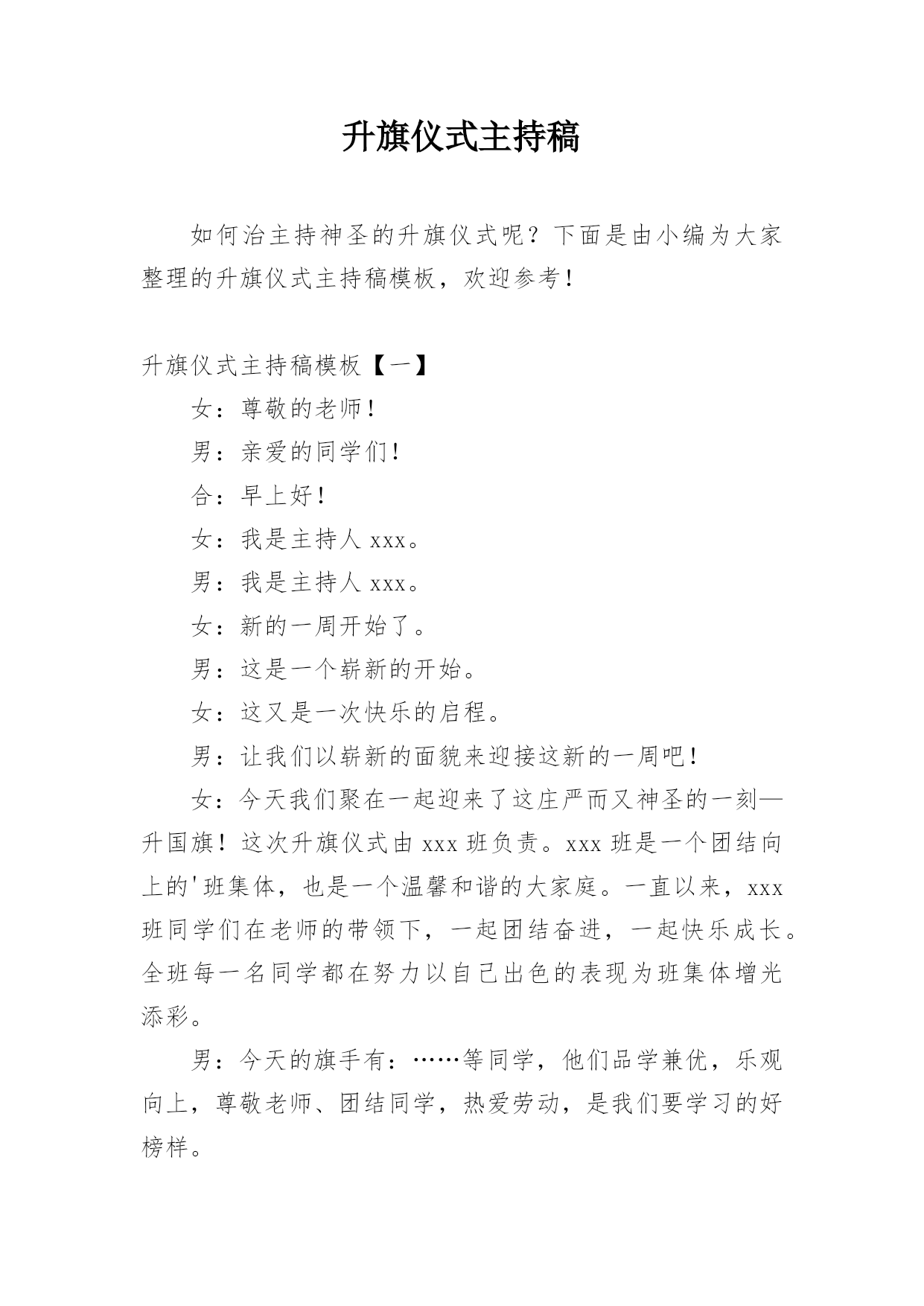 升旗仪式主持稿

如何治主持神圣的升旗仪式呢？下面是由小编为大家整理的升旗仪式主持稿模板，欢迎参考！

升旗仪式主持稿模板【一】

女：尊敬的老师！

男：亲爱的同学们！

合：早上好！

女：我是主持人 xxx。

男：我是主持人 xxx。

女：新的一周开始了。

男：这是一个崭新的开始。

女：这又是一次快乐的启程。

男：让我们以崭新的面貌来迎接这新的一周吧！

女：今天我们聚在一起迎来了这庄严而又神圣的一刻—升国旗！这次升旗仪式由 xxx 班负责。xxx 班是一个团结向上的'班集体，也是一个温馨和谐的大家庭。一直以来，xxx 班同学们在老师的带领下，一起团结奋进，一起快乐成长。全班每一名同学都在努力以自己出色的表现为班集体增光添彩。

男：今天的旗手有：……等同学，他们品学兼优，乐观向上，尊敬老师、团结同学，热爱劳动，是我们要学习的好榜样。